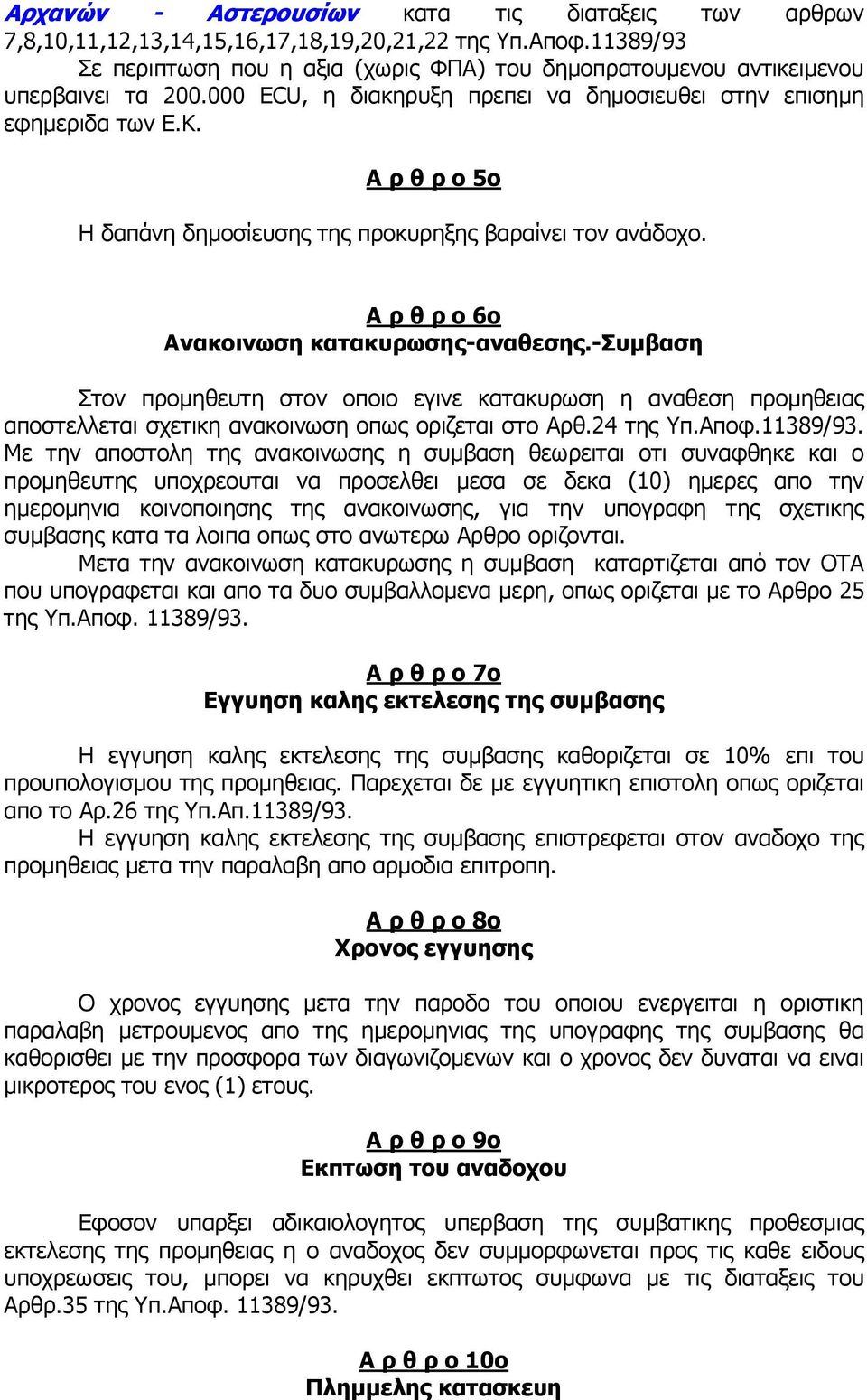 Αρχανών - Αστερουσίων κατα τις διαταξεις των αρθρων 7,8,10,11,12,13,14,15,16,17,18,19,20,21,22 της Υπ.Αποφ.11389/93
Σε περιπτωση που η αξια (χωρις ΦΠΑ) του δημοπρατουμενου αντικειμενου υπερβαινει τα 200.000 ECU, η διακηρυξη πρεπει να δημοσιευθει στην επισημη εφημεριδα των Ε.Κ.

Α ρ θ ρ ο 5ο

Η δαπάνη δημοσίευσης της προκυρηξης βαραίνει τον ανάδοχο.

Α ρ θ ρ ο 6ο
Ανακοινωση κατακυρωσης-αναθεσης.-Συμβαση

Στον προμηθευτη στον οποιο εγινε κατακυρωση η αναθεση προμηθειας αποστελλεται σχετικη ανακοινωση οπως οριζεται στο Αρθ.24 της Υπ.Αποφ.11389/93. Με την αποστολη της ανακοινωσης η συμβαση θεωρειται οτι συναφθηκε και ο προμηθευτης υποχρεουται να προσελθει μεσα σε δεκα (10) ημερες απο την ημερομηνια κοινοποιησης της ανακοινωσης, για την υπογραφη της σχετικης συμβασης κατα τα λοιπα οπως στο ανωτερω Αρθρο οριζονται.
Μετα την ανακοινωση κατακυρωσης η συμβαση καταρτιζεται από τον ΟΤΑ που υπογραφεται και απο τα δυο συμβαλλομενα μερη, οπως οριζεται με το Αρθρο 25 της Υπ.Αποφ. 11389/93.

Α ρ θ ρ ο 7ο
Εγγυηση καλης εκτελεσης της συμβασης

Η εγγυηση καλης εκτελεσης της συμβασης καθοριζεται σε 10% επι του προυπολογισμου της προμηθειας. Παρεχεται δε με εγγυητικη επιστολη οπως οριζεται απο το Αρ.26 της Υπ.Απ.11389/93.
Η εγγυηση καλης εκτελεσης της συμβασης επιστρεφεται στον αναδοχο της προμηθειας μετα την παραλαβη απο αρμοδια επιτροπη.

Α ρ θ ρ ο 8ο
Χρονος εγγυησης

Ο χρονος εγγυησης μετα την παροδο του οποιου ενεργειται η οριστικη παραλαβη μετρουμενος απο της ημερομηνιας της υπογραφης της συμβασης θα καθορισθει με την προσφορα των διαγωνιζομενων και ο χρονος δεν δυναται να ειναι μικροτερος του ενος (1) ετους.

Α ρ θ ρ ο 9ο
Εκπτωση του αναδοχου

Εφοσον υπαρξει αδικαιολογητος υπερβαση της συμβατικης προθεσμιας εκτελεσης της προμηθειας η ο αναδοχος δεν συμμορφωνεται προς τις καθε ειδους υποχρεωσεις του, μπορει να κηρυχθει εκπτωτος συμφωνα με τις διαταξεις του Αρθρ.35 της Υπ.Αποφ. 11389/93.

Α ρ θ ρ ο 10ο
Πλημμελης κατασκευη